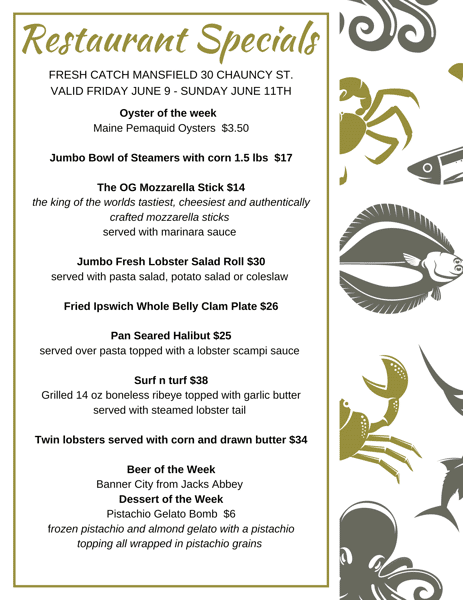 Restaurant Specials

FRESH CATCH MANSFIELD 30 CHAUNCY ST.
VALID FRIDAY JUNE 9 - SUNDAY JUNE 11TH

Oyster of the week
Maine Pemaquid Oysters $3.50

Jumbo Bowl of Steamers with corn 1.5 lbs $17

The OG Mozzarella Stick $14
the king of the worlds tastiest, cheesiest and authentically crafted mozzarella sticks
served with marinara sauce

Jumbo Fresh Lobster Salad Roll $30
served with pasta salad, potato salad or coleslaw

Fried Ipswich Whole Belly Clam Plate $26

Pan Seared Halibut $25
served over pasta topped with a lobster scampi sauce

Surf n turf $38
Grilled 14 oz boneless ribeye topped with garlic butter
served with steamed lobster tail

Twin lobsters served with corn and drawn butter $34

Beer of the Week
Banner City from Jacks Abbey
Dessert of the Week
Pistachio Gelato Bomb $6
frozen pistachio and almond gelato with a pistachio topping all wrapped in pistachio grains